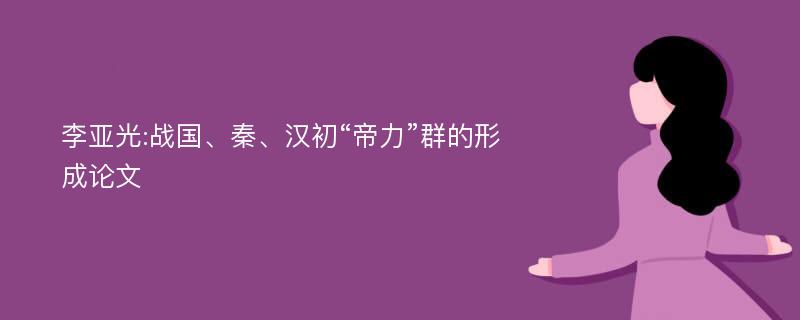 李亚光:战国、秦、汉初“帝力”群的形成论文